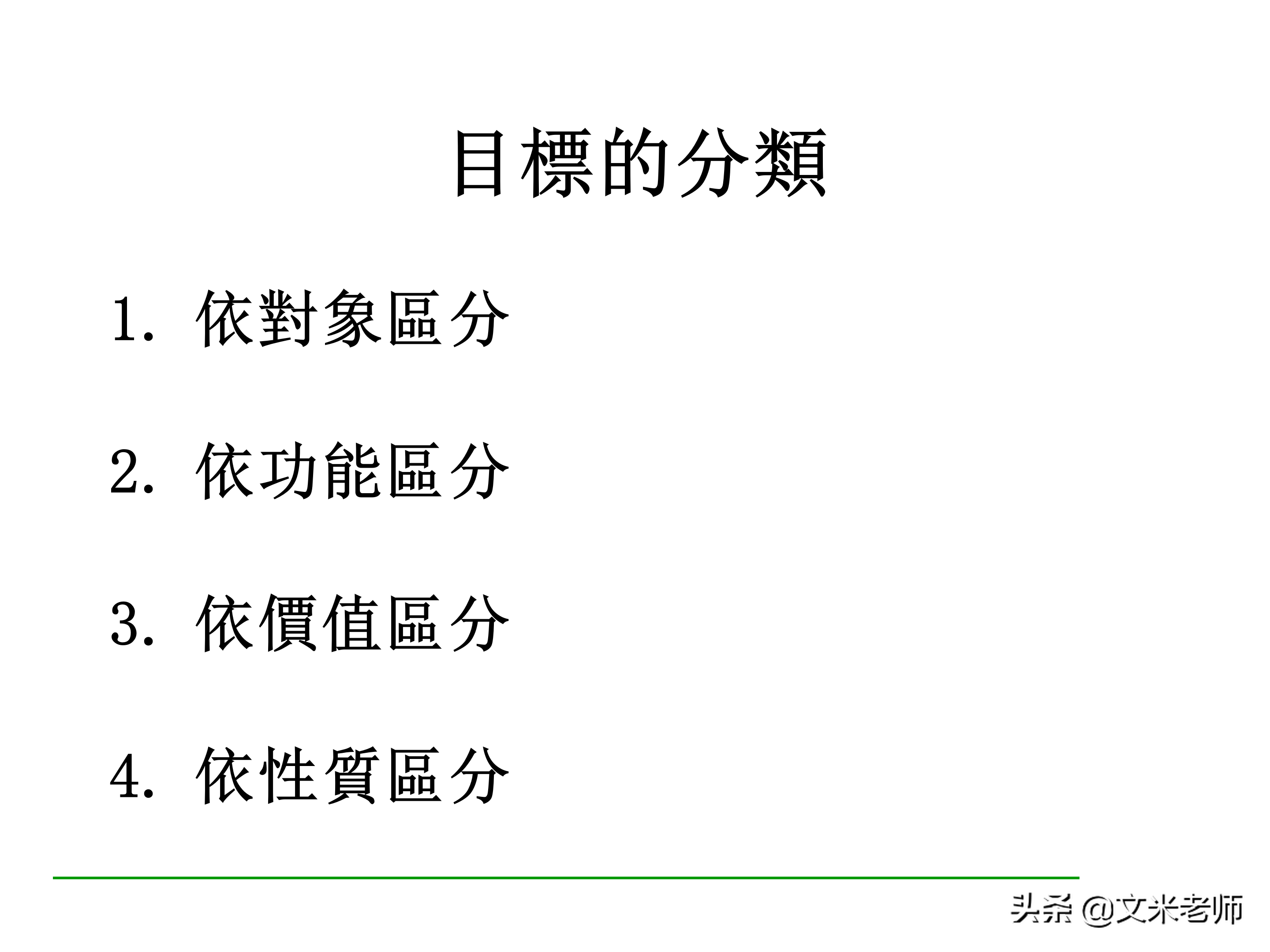 目標的分類

1. 依對象區分

2. 依功能區分

3. 依價值區分

4. 依性質區分

头条 @文米老师